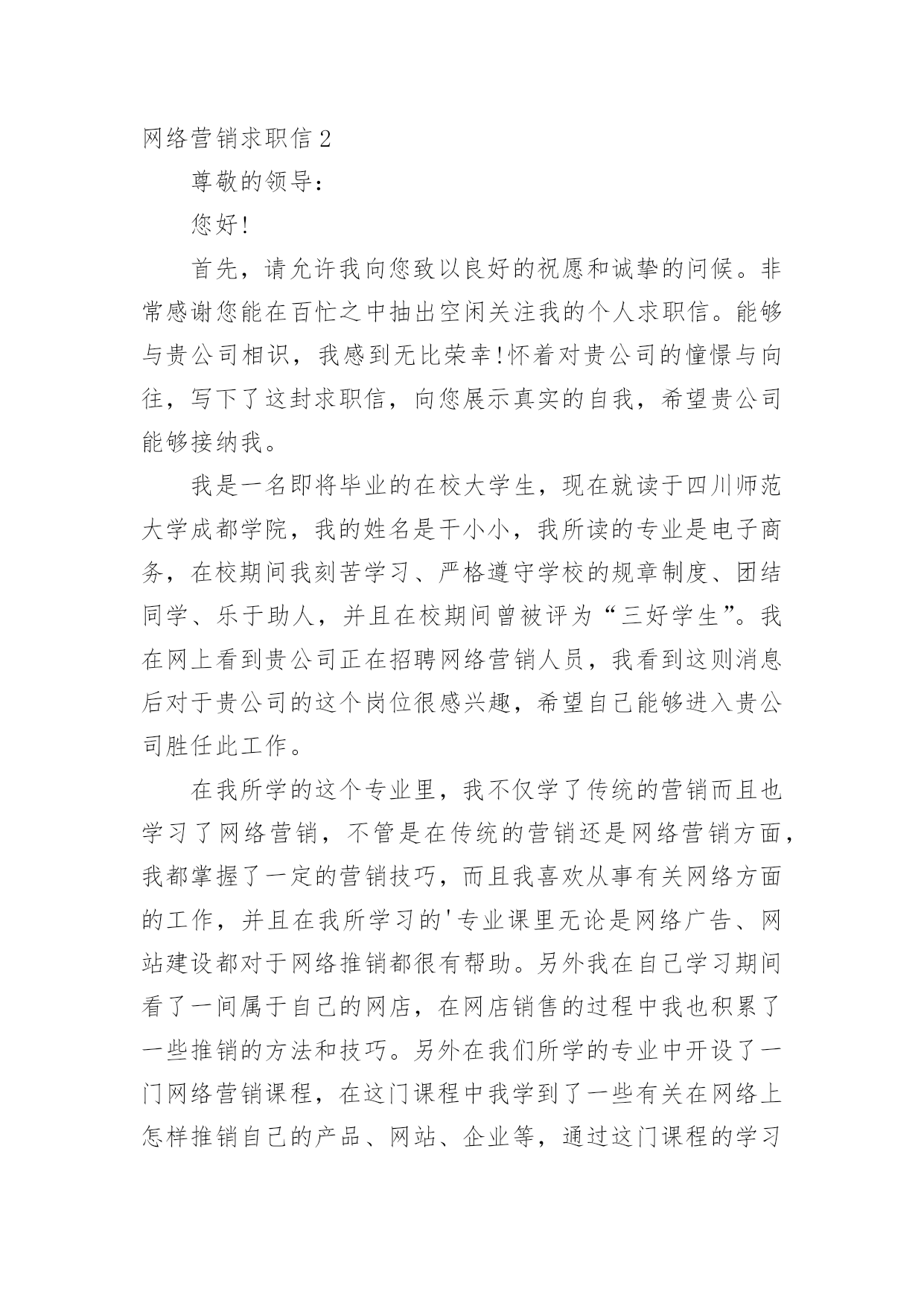 网络营销求职信2

尊敬的领导：

您好!

首先，请允许我向您致以良好的祝愿和诚挚的问候。非常感谢您能在百忙之中抽出空闲关注我的个人求职信。能够与贵公司相识，我感到无比荣幸!怀着对贵公司的憧憬与向往，写下了这封求职信，向您展示真实的自我，希望贵公司能够接纳我。

我是一名即将毕业的在校大学生，现在就读于四川师范大学成都学院，我的姓名是干小小，我所读的专业是电子商务，在校期间我刻苦学习、严格遵守学校的规章制度、团结同学、乐于助人，并且在校期间曾被评为“三好学生”。我在网上看到贵公司正在招聘网络营销人员，我看到这则消息后对于贵公司的这个岗位很感兴趣，希望自己能够进入贵公司胜任此工作。

在我所学的这个专业里，我不仅学了传统的营销而且也学习了网络营销，不管是在传统的营销还是网络营销方面，我都掌握了一定的营销技巧，而且我喜欢从事有关网络方面的工作，并且在我所学习的'专业课里无论是网络广告、网站建设都对于网络推销都很有帮助。另外我在自己学习期间看了一间属于自己的网店，在网店销售的过程中我也积累了一些推销的方法和技巧。另外在我们所学的专业中开设了一门网络营销课程，在这门课程中我学到了一些有关在网络上怎样推销自己的产品、网站、企业等，通过这门课程的学习